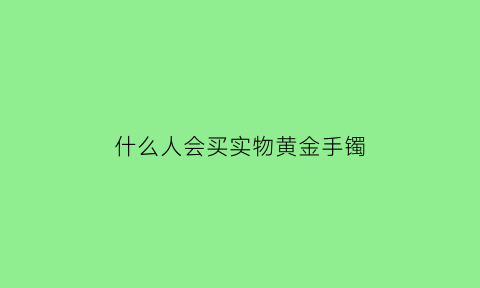 什么人会买实物黄金手镯